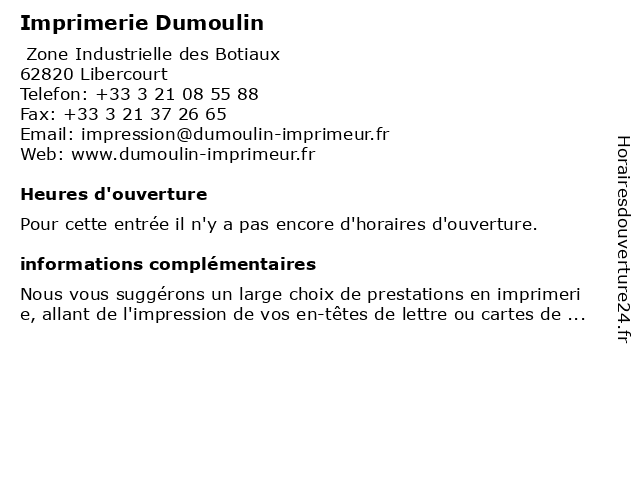 Imprimerie Dumoulin

Zone Industrielle des Botiaux
62820 Libercourt
Telefon: +33 3 21 08 55 88
Fax: +33 3 21 37 26 65
Email: impression@dumoulin-imprimeur.fr
Web: www.dumoulin-imprimeur.fr

Heures d'ouverture

Pour cette entrée il n'y a pas encore d'horaires d'ouverture.

informations complémentaires

Nous vous suggérons un large choix de prestations en imprimerie, allant de l'impression de vos en-têtes de lettre ou cartes de ...

Horairesdouverture24.fr